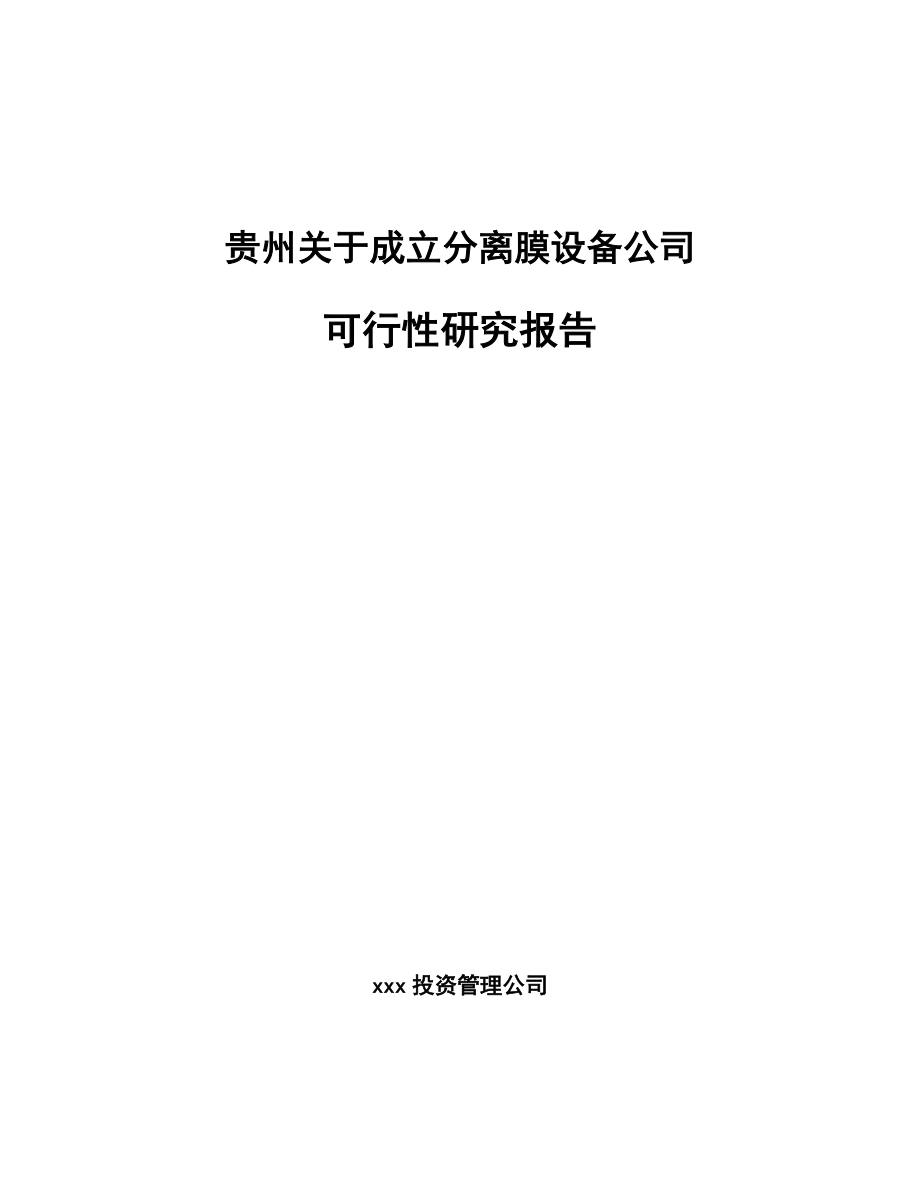 贵州关于成立分离膜设备公司

可行性研究报告

xxx 投资管理公司